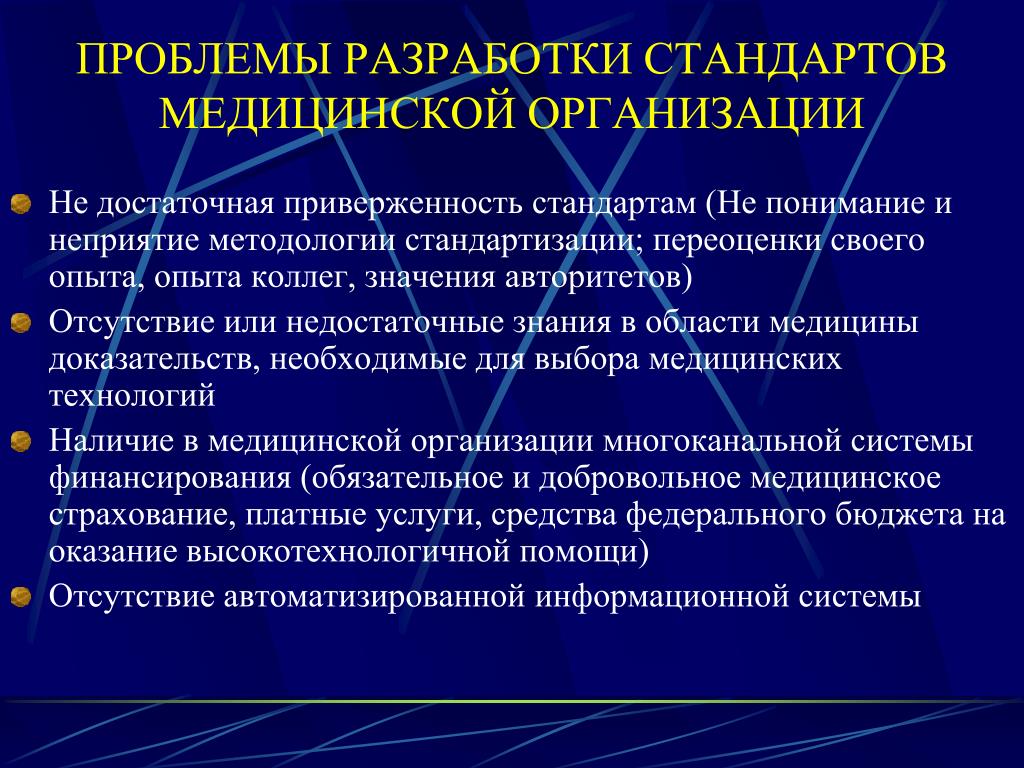 ПРОБЛЕМЫ РАЗРАБОТКИ СТАНДАРТОВ МЕДИЦИНСКОЙ ОРГАНИЗАЦИИ

• Не достаточная приверженность стандартам (Не понимание и неприятие методологии стандартизации; переоценки своего опыта, опыта коллег, значения авторитетов)
• Отсутствие или недостаточные знания в области медицины доказательств, необходимые для выбора медицинских технологий
• Наличие в медицинской организации многоканальной системы финансирования (обязательное и добровольное медицинское страхование, платные услуги, средства федерального бюджета на оказание высокотехнологичной помощи)
• Отсутствие автоматизированной информационной системы